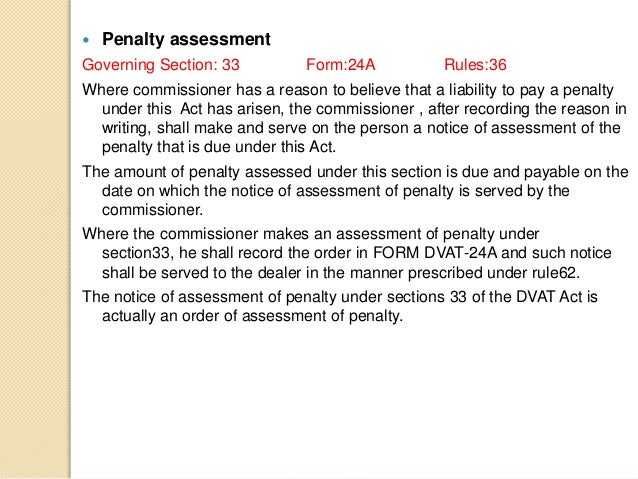 • Penalty assessment

Governing Section: 33 Form:24A Rules:36

Where commissioner has a reason to believe that a liability to pay a penalty under this Act has arisen, the commissioner , after recording the reason in writing, shall make and serve on the person a notice of assessment of the penalty that is due under this Act.

The amount of penalty assessed under this section is due and payable on the date on which the notice of assessment of penalty is served by the commissioner.

Where the commissioner makes an assessment of penalty under section33, he shall record the order in FORM DVAT-24A and such notice shall be served to the dealer in the manner prescribed under rule62.

The notice of assessment of penalty under sections 33 of the DVAT Act is actually an order of assessment of penalty.